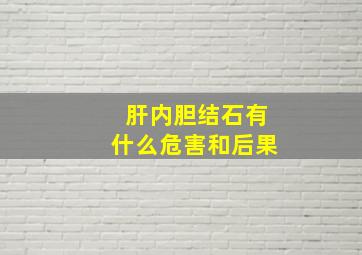 肝内胆结石有
什么危害和后果